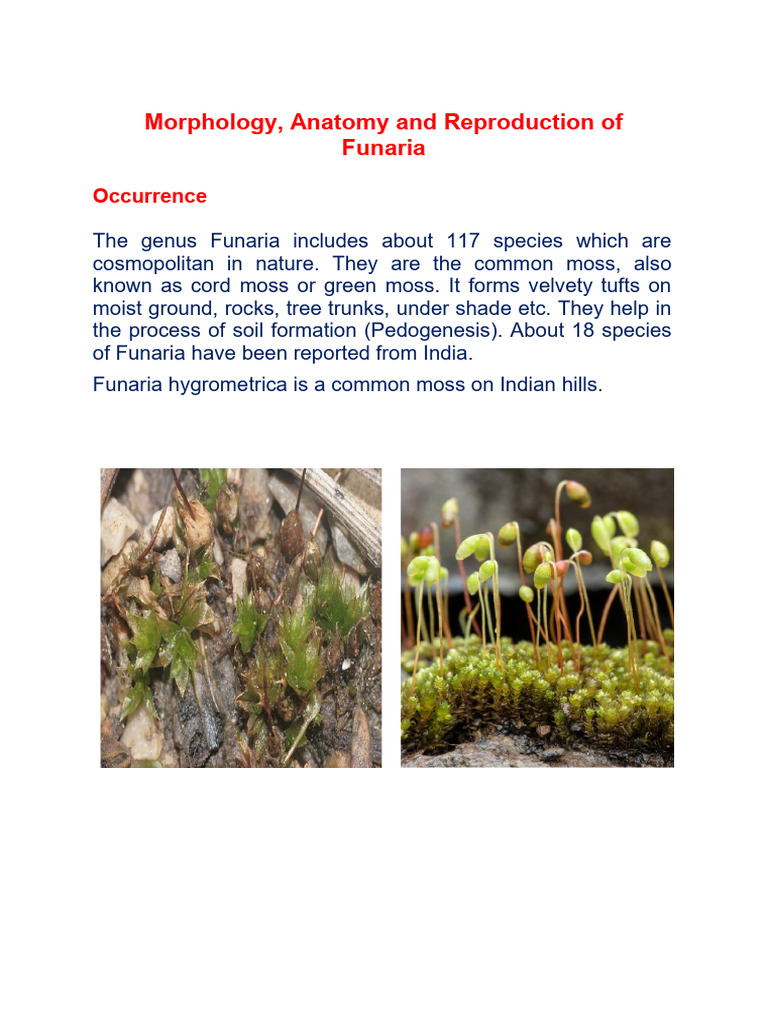 Morphology, Anatomy and Reproduction of Funaria

Occurrence

The genus Funaria includes about 117 species which are cosmopolitan in nature. They are the common moss, also known as cord moss or green moss. It forms velvety tufts on moist ground, rocks, tree trunks, under shade etc. They help in the process of soil formation (Pedogenesis). About 18 species of Funaria have been reported from India.

Funaria hygrometrica is a common moss on Indian hills.